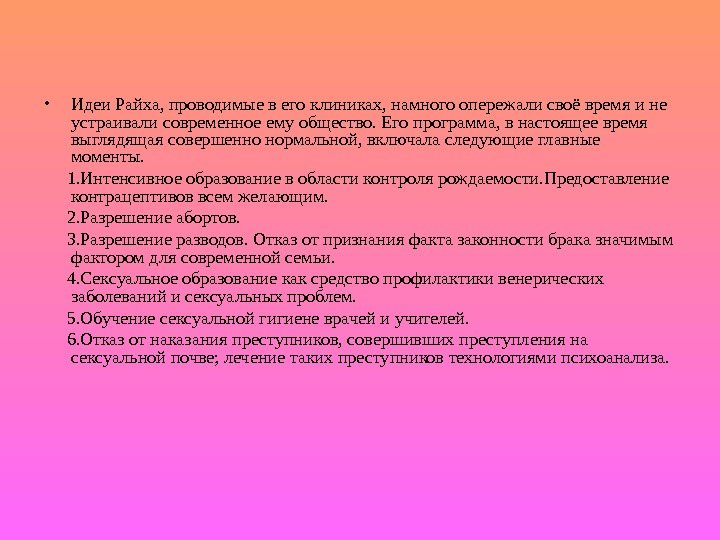 • Идеи Райха, проводимые в его клиниках, намного опережали своё время и не устраивали современное ему общество. Его программа, в настоящее время выглядящая совершенно нормальной, включала следующие главные моменты.

1.Интенсивное образование в области контроля рождаемости.Предоставление контрацептивов всем желающим.

2.Разрешение абортов.

3.Разрешение разводов. Отказ от признания факта законности брака значимым фактором для современной семьи.

4.Сексуальное образование как средство профилактики венерических заболеваний и сексуальных проблем.

5.Обучение сексуальной гигиене врачей и учителей.

6.Отказ от наказания преступников, совершивших преступления на сексуальной почве; лечение таких преступников технологиями психоанализа.